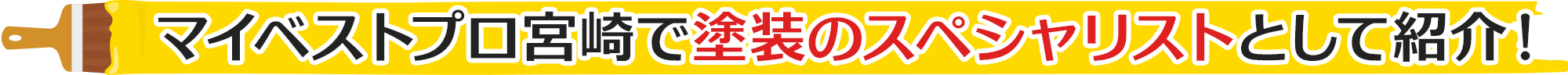 マイベストプロ宮崎で塗装のスペシャリストとして紹介！